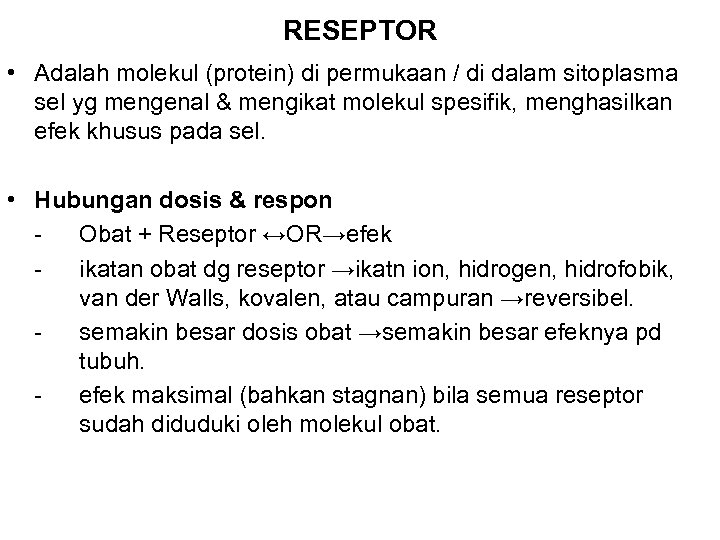 RESEPTOR

• Adalah molekul (protein) di permukaan / di dalam sitoplasma sel yg mengenal & mengikat molekul spesifik, menghasilkan efek khusus pada sel.

• Hubungan dosis & respon

- Obat + Reseptor ↔OR→efek
- ikatan obat dg reseptor →ikatn ion, hidrogen, hidrofobik, van der Walls, kovalen, atau campuran →reversibel.
- semakin besar dosis obat →semakin besar efeknya pd tubuh.
- efek maksimal (bahkan stagnan) bila semua reseptor sudah diduduki oleh molekul obat.